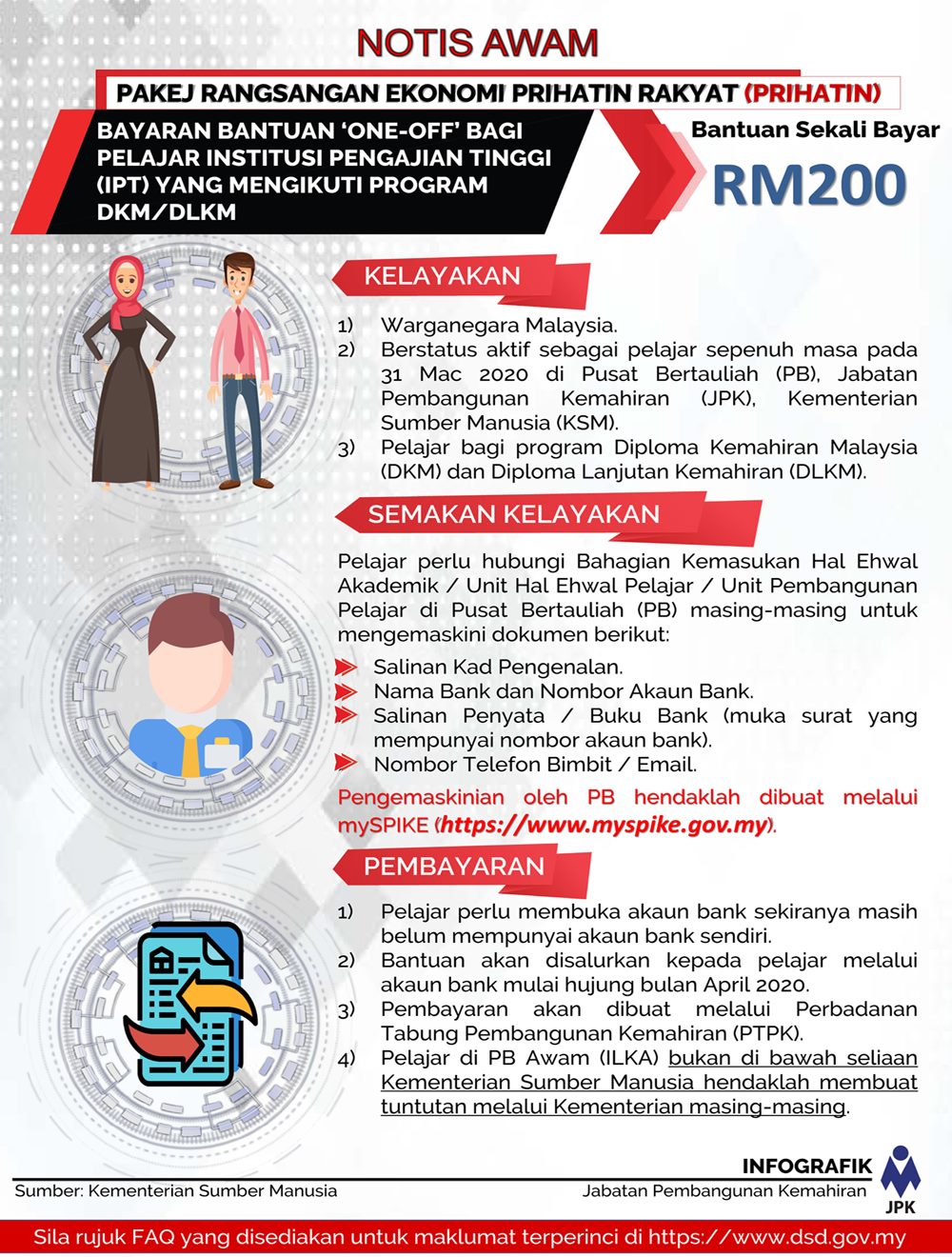 NOTIS AWAM

PAKEJ RANGSANGAN EKONOMI PRIHATIN RAKYAT (PRIHATIN)

BAYARAN BANTUAN 'ONE-OFF' BAGI PELAJAR INSTITUSI PENGAJIAN TINGGI (IPT) YANG MENGIKUTI PROGRAM DKM/DLKM

Bantuan Sekali Bayar
RM200

KELAYAKAN

1) Warganegara Malaysia.
2) Berstatus aktif sebagai pelajar sepenuh masa pada 31 Mac 2020 di Pusat Bertauliah (PB), Jabatan Pembangunan Kemahiran (JPK), Kementerian Sumber Manusia (KSM).
3) Pelajar bagi program Diploma Kemahiran Malaysia (DKM) dan Diploma Lanjutan Kemahiran (DLKM).

SEMAKAN KELAYAKAN

Pelajar perlu hubungi Bahagian Kemasukan Hal Ehwal Akademik / Unit Hal Ehwal Pelajar / Unit Pembangunan Pelajar di Pusat Bertauliah (PB) masing-masing untuk mengemaskini dokumen berikut:

Salinan Kad Pengenalan.
Nama Bank dan Nombor Akaun Bank.
Salinan Penyata / Buku Bank (muka surat yang mempunyai nombor akaun bank).
Nombor Telefon Bimbit / Email.

Pengemaskinian oleh PB hendaklah dibuat melalui mySPIKE (https://www.myspike.gov.my).

PEMBAYARAN

1) Pelajar perlu membuka akaun bank sekiranya masih belum mempunyai akaun bank sendiri.
2) Bantuan akan disalurkan kepada pelajar melalui akaun bank mulai hujung bulan April 2020.
3) Pembayaran akan dibuat melalui Perbadanan Tabung Pembangunan Kemahiran (PTPK).
4) Pelajar di PB Awam (ILKA) bukan di bawah seliaan Kementerian Sumber Manusia hendaklah membuat tuntutan melalui Kementerian masing-masing.

INFOGRAFIK
Sumber: Kementerian Sumber Manusia
Jabatan Pembangunan Kemahiran
JPK

Sila rujuk FAQ yang disediakan untuk maklumat terperinci di https://www.dsd.gov.my